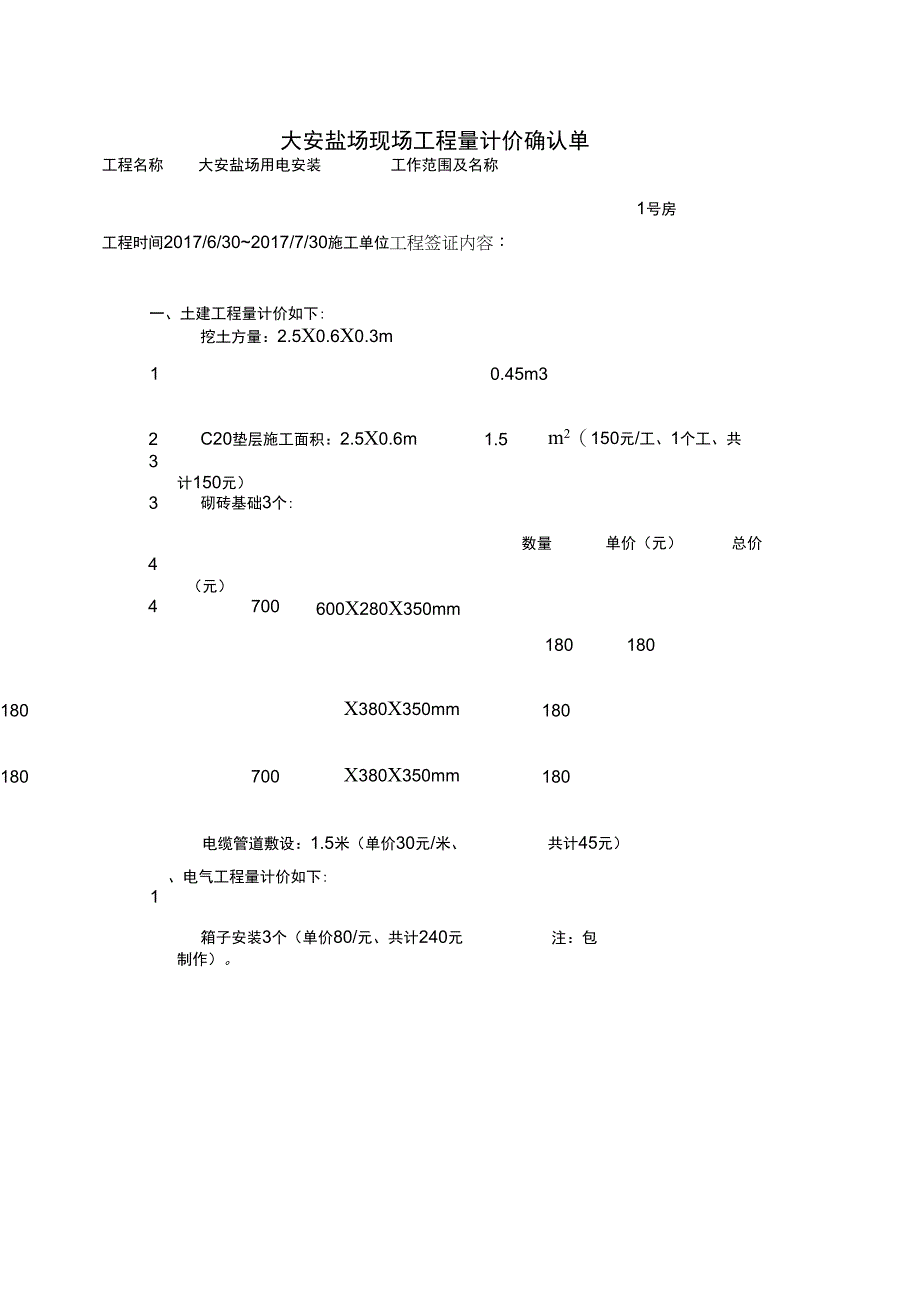 大安盐场现场工程量计价确认单

工程名称　　大安盐场用电安装　　　　工作范围及名称

1号房

工程时间2017/6/30~2017/7/30施工单位工程签证内容：

一、土建工程量计价如下:

挖土方量：2.5X0.6X0.3m

1　　　　0.45m3

2　　C20垫层施工面积：2.5X0.6m　　1.5　　$m^2$（150元/工、1个工、共

3

计150元）

3　　砌砖基础3个:

数量　　单价（元）　　总价

4

（元）

4　　700　　600X280X350mm

180　　180

180　　X380X350mm　　180

180　　700　　X380X350mm　　180

电缆管道敷设：1.5米（单价30元/米、　　共计45元）

、电气工程量计价如下:

1

箱子安装3个（单价80/元、共计240元　　注：包

制作）。